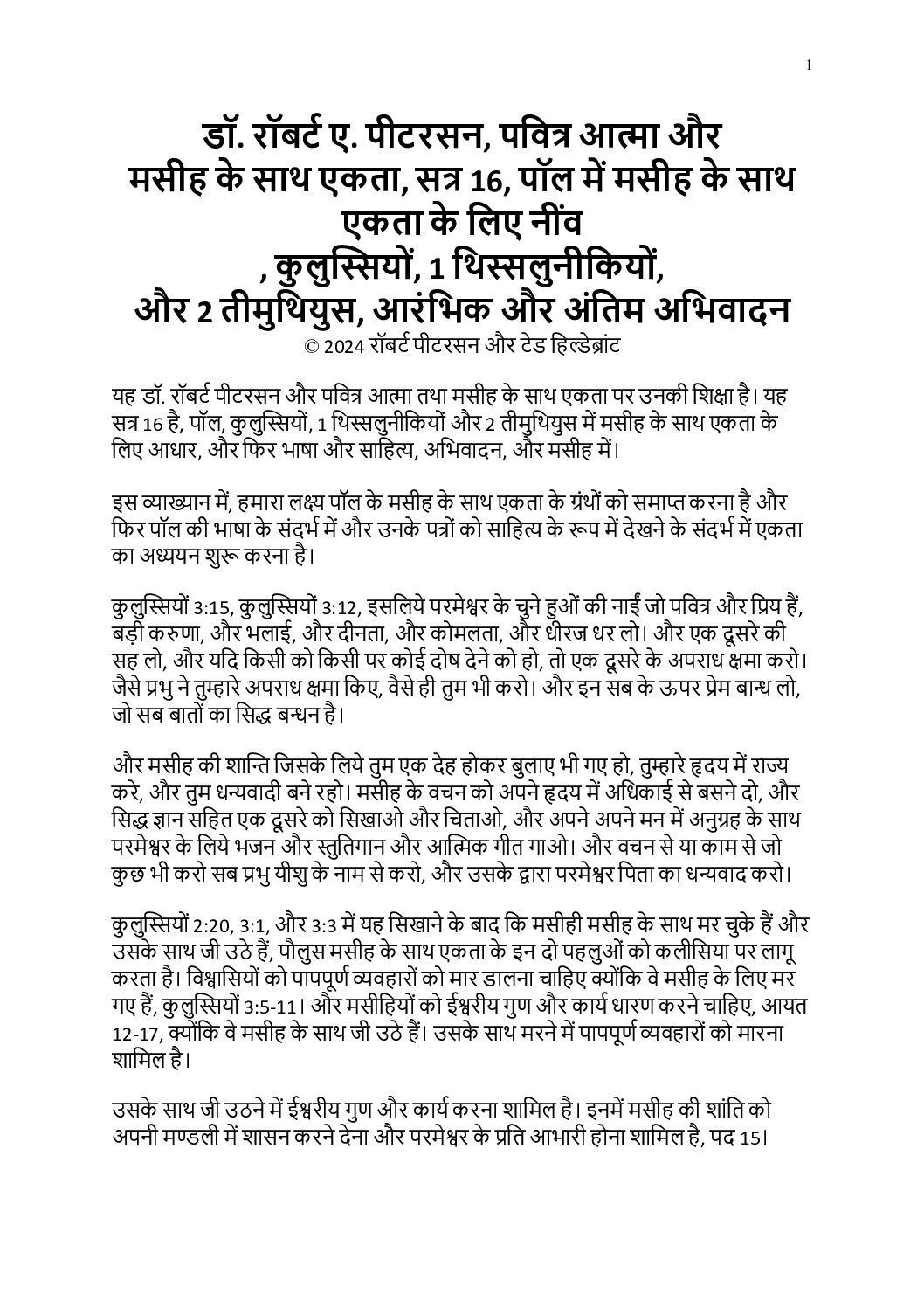 1

डॉ. रॉबर्ट ए. पीटरसन, पवित्र आत्मा और मसीह के साथ एकता, सत्र 16, पॉल में मसीह के साथ एकता के लिए नींव
, कुलुस्सियों, 1 थिस्सलुनीकियों, और 2 तीमुथियुस, आरंभिक और अंतिम अभिवादन
© 2024 रॉबर्ट पीटरसन और टेड हिल्डेब्रांट

यह डॉ. रॉबर्ट पीटरसन और पवित्र आत्मा तथा मसीह के साथ एकता पर उनकी शिक्षा है। यह सत्र 16 है, पॉल, कुलुस्सियों, 1 थिस्सलुनीकियों और 2 तीमुथियुस में मसीह के साथ एकता के लिए आधार, और फिर भाषा और साहित्य, अभिवादन, और मसीह में।

इस व्याख्यान में, हमारा लक्ष्य पॉल के मसीह के साथ एकता के ग्रंथों को समाप्त करना है और फिर पॉल की भाषा के संदर्भ में और उनके पत्रों को साहित्य के रूप में देखने के संदर्भ में एकता का अध्ययन शुरू करना है।

कुलुस्सियों 3:15, कुलुस्सियों 3:12, इसलिये परमेश्वर के चुने हुओं की नाईं जो पवित्र और प्रिय हैं, बड़ी करुणा, और भलाई, और दीनता, और कोमलता, और धीरज धर लो। और एक दूसरे की सह लो, और यदि किसी को किसी पर कोई दोष देने को हो, तो एक दूसरे के अपराध क्षमा करो। जैसे प्रभु ने तुम्हारे अपराध क्षमा किए, वैसे ही तुम भी करो। और इन सब के ऊपर प्रेम बान्ध लो, जो सब बातों का सिद्ध बन्धन है।

और मसीह की शान्ति जिसके लिये तुम एक देह होकर बुलाए भी गए हो, तुम्हारे हृदय में राज्य करे, और तुम धन्यवादी बने रहो। मसीह के वचन को अपने हृदय में अधिकाई से बसने दो, और सिद्ध ज्ञान सहित एक दूसरे को सिखाओ और चिताओ, और अपने अपने मन में अनुग्रह के साथ परमेश्वर के लिये भजन और स्तुतिगान और आत्मिक गीत गाओ। और वचन से या काम से जो कुछ भी करो सब प्रभु यीशु के नाम से करो, और उसके द्वारा परमेश्वर पिता का धन्यवाद करो।

कुलुस्सियों 2:20, 3:1, और 3:3 में यह सिखाने के बाद कि मसीही मसीह के साथ मर चुके हैं और उसके साथ जी उठे हैं, पौलुस मसीह के साथ एकता के इन दो पहलुओं को कलीसिया पर लागू करता है। विश्वासियों को पापपूर्ण व्यवहारों को मार डालना चाहिए क्योंकि वे मसीह के लिए मर गए हैं, कुलुस्सियों 3:5-11। और मसीहियों को ईश्वरीय गुण और कार्य धारण करने चाहिए, आयत 12-17, क्योंकि वे मसीह के साथ जी उठे हैं। उसके साथ मरने में पापपूर्ण व्यवहारों को मारना शामिल है।

उसके साथ जी उठने में ईश्वरीय गुण और कार्य करना शामिल है। इनमें मसीह की शांति को अपनी मण्डली में शासन करने देना और परमेश्वर के प्रति आभारी होना शामिल है, पद 15।